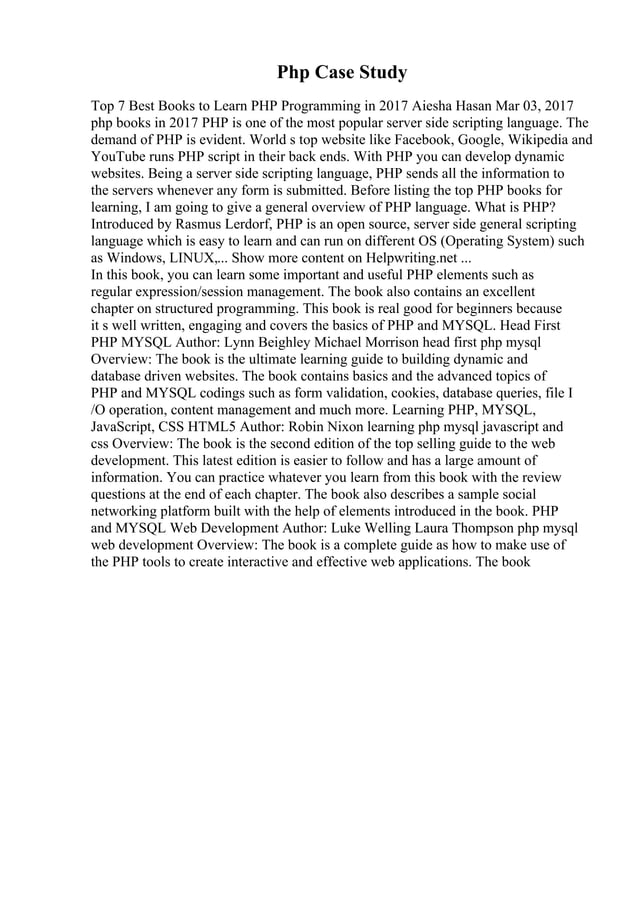 Php Case Study

Top 7 Best Books to Learn PHP Programming in 2017 Aiesha Hasan Mar 03, 2017 php books in 2017 PHP is one of the most popular server side scripting language. The demand of PHP is evident. World s top website like Facebook, Google, Wikipedia and YouTube runs PHP script in their back ends. With PHP you can develop dynamic websites. Being a server side scripting language, PHP sends all the information to the servers whenever any form is submitted. Before listing the top PHP books for learning, I am going to give a general overview of PHP language. What is PHP? Introduced by Rasmus Lerdorf, PHP is an open source, server side general scripting language which is easy to learn and can run on different OS (Operating System) such as Windows, LINUX,... Show more content on Helpwriting.net ...
In this book, you can learn some important and useful PHP elements such as regular expression/session management. The book also contains an excellent chapter on structured programming. This book is real good for beginners because it s well written, engaging and covers the basics of PHP and MYSQL. Head First PHP MYSQL Author: Lynn Beighley Michael Morrison head first php mysql Overview: The book is the ultimate learning guide to building dynamic and database driven websites. The book contains basics and the advanced topics of PHP and MYSQL codings such as form validation, cookies, database queries, file I /O operation, content management and much more. Learning PHP, MYSQL, JavaScript, CSS HTML5 Author: Robin Nixon learning php mysql javascript and css Overview: The book is the second edition of the top selling guide to the web development. This latest edition is easier to follow and has a large amount of information. You can practice whatever you learn from this book with the review questions at the end of each chapter. The book also describes a sample social networking platform built with the help of elements introduced in the book. PHP and MYSQL Web Development Author: Luke Welling Laura Thompson php mysql web development Overview: The book is a complete guide as how to make use of the PHP tools to create interactive and effective web applications. The book